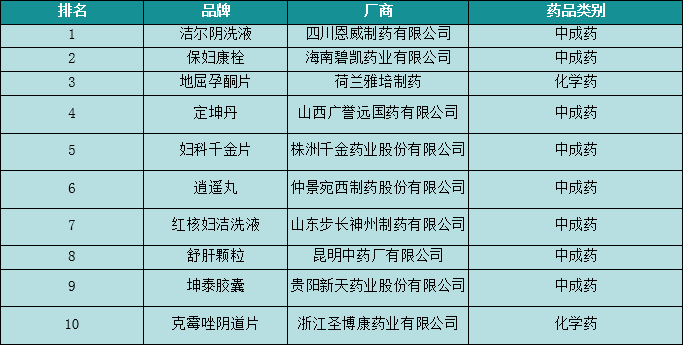 | 排名 | 品牌 | 厂商 | 药品类别 |
|---|---|---|---|
| 1 | 洁尔阴洗液 | 四川恩威制药有限公司 | 中成药 |
| 2 | 保妇康栓 | 海南碧凯药业有限公司 | 中成药 |
| 3 | 地屈孕酮片 | 荷兰雅培制药 | 化学药 |
| 4 | 定坤丹 | 山西广誉远国药有限公司 | 中成药 |
| 5 | 妇科千金片 | 株洲千金药业股份有限公司 | 中成药 |
| 6 | 逍遥丸 | 仲景宛西制药股份有限公司 | 中成药 |
| 7 | 红核妇洁洗液 | 山东步长神州制药有限公司 | 中成药 |
| 8 | 舒肝颗粒 | 昆明中药厂有限公司 | 中成药 |
| 9 | 坤泰胶囊 | 贵阳新天药业股份有限公司 | 中成药 |
| 10 | 克霉唑阴道片 | 浙江圣博康药业有限公司 | 化学药 |